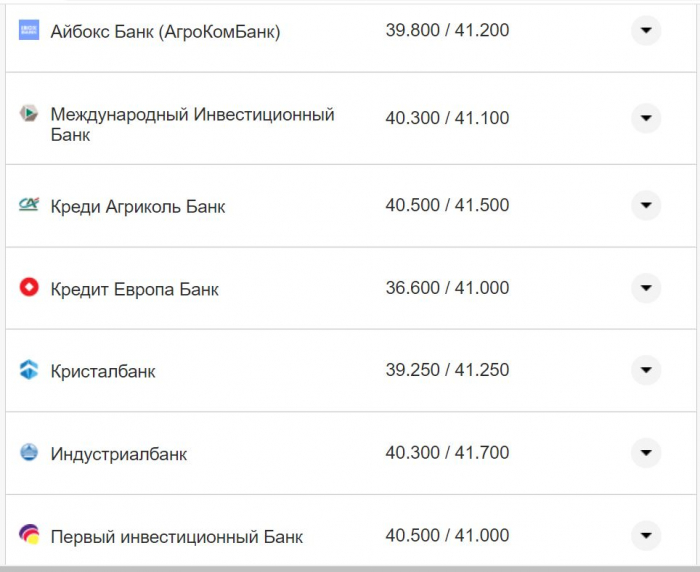 | | |
|---|---|
| Айбокс Банк (АгроКомБанк) | 39.800 / 41.200 |
| Международный Инвестиционный Банк | 40.300 / 41.100 |
| Креди Агриколь Банк | 40.500 / 41.500 |
| Кредит Европа Банк | 36.600 / 41.000 |
| Кристалбанк | 39.250 / 41.250 |
| Индустриалбанк | 40.300 / 41.700 |
| Первый инвестиционный Банк | 40.500 / 41.000 |